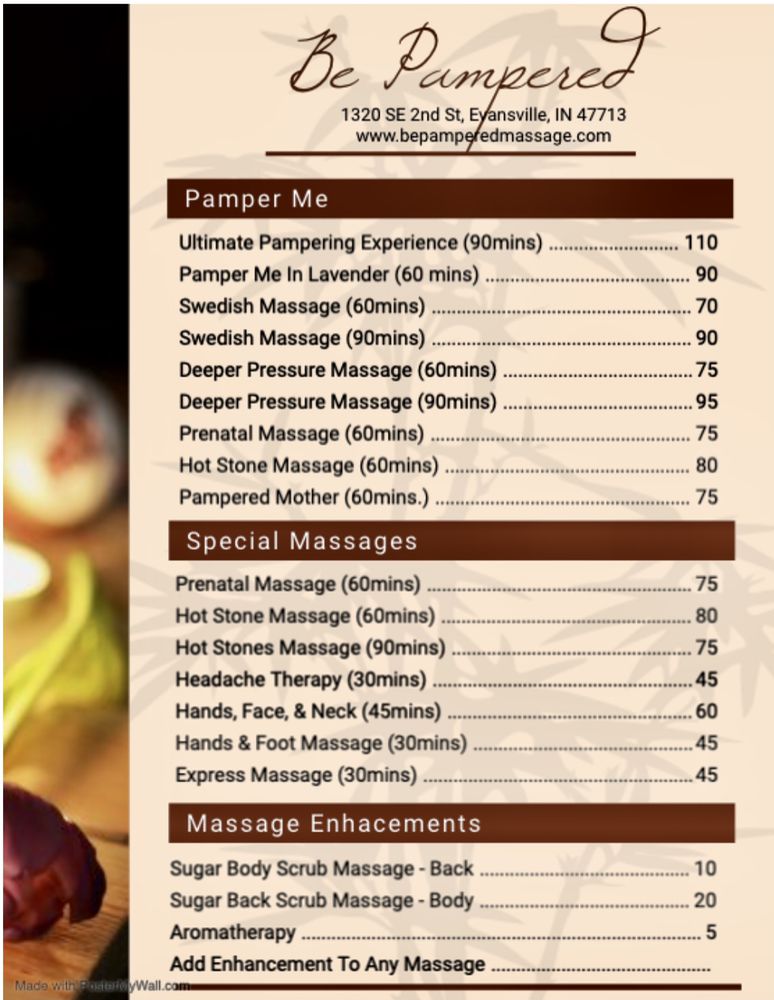 Be Pampered

1320 SE 2nd St, Evansville, IN 47713
www.bepamperedmassage.com

Pamper Me

Ultimate Pampering Experience (90mins) 110
Pamper Me In Lavender (60 mins) 90
Swedish Massage (60mins) 70
Swedish Massage (90mins) 90
Deeper Pressure Massage (60mins) 75
Deeper Pressure Massage (90mins) 95
Prenatal Massage (60mins) 75
Hot Stone Massage (60mins) 80
Pampered Mother (60mins.) 75

Special Massages

Prenatal Massage (60mins) 75
Hot Stone Massage (60mins) 80
Hot Stones Massage (90mins) 75
Headache Therapy (30mins) 45
Hands, Face, & Neck (45mins) 60
Hands & Foot Massage (30mins) 45
Express Massage (30mins) 45

Massage Enhacements

Sugar Body Scrub Massage - Back 10
Sugar Back Scrub Massage - Body 20
Aromatherapy 5
Add Enhancement To Any Massage

Made with PosterMyWall.com